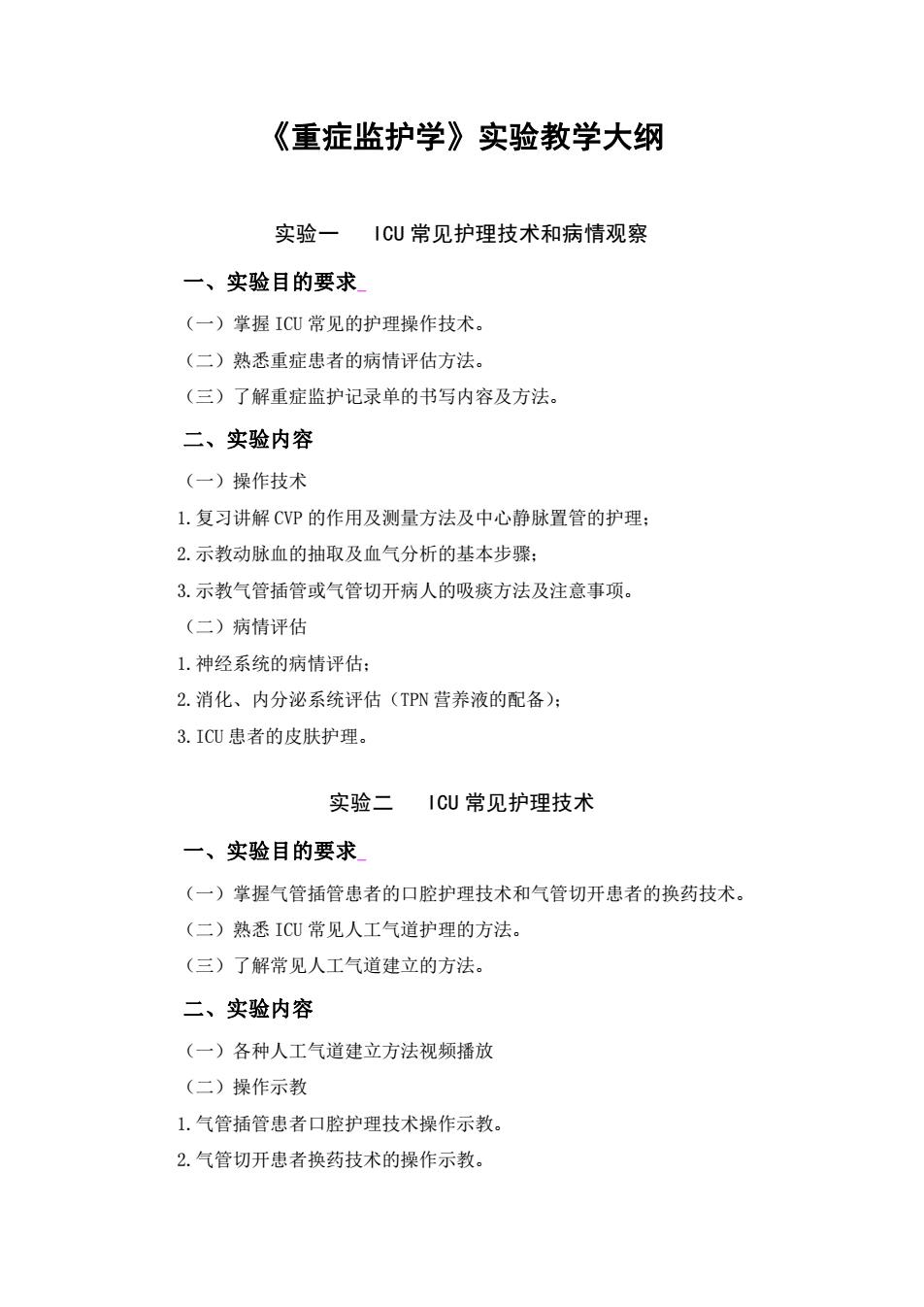 《重症监护学》实验教学大纲

实验一　ICU 常见护理技术和病情观察

一、实验目的要求

（一）掌握 ICU 常见的护理操作技术。

（二）熟悉重症患者的病情评估方法。

（三）了解重症监护记录单的书写内容及方法。

二、实验内容

（一）操作技术

1.复习讲解 CVP 的作用及测量方法及中心静脉置管的护理；

2.示教动脉血的抽取及血气分析的基本步骤；

3.示教气管插管或气管切开病人的吸痰方法及注意事项。

（二）病情评估

1.神经系统的病情评估；

2.消化、内分泌系统评估（TPN 营养液的配备）；

3.ICU 患者的皮肤护理。

实验二　ICU 常见护理技术

一、实验目的要求

（一）掌握气管插管患者的口腔护理技术和气管切开患者的换药技术。

（二）熟悉 ICU 常见人工气道护理的方法。

（三）了解常见人工气道建立的方法。

二、实验内容

（一）各种人工气道建立方法视频播放

（二）操作示教

1.气管插管患者口腔护理技术操作示教。

2.气管切开患者换药技术的操作示教。